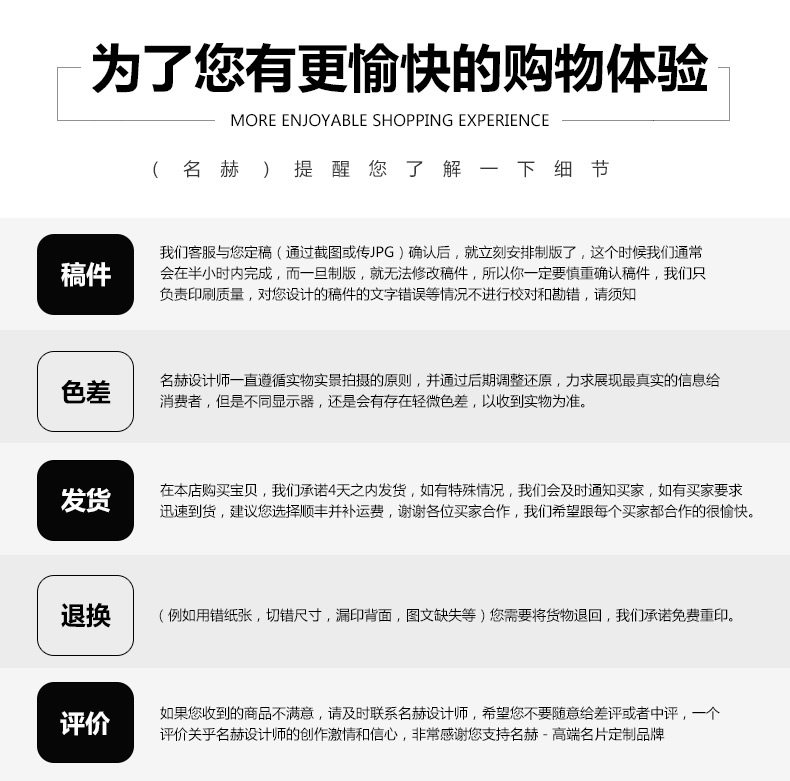 为了您有更愉快的购物体验

MORE ENJOYABLE SHOPPING EXPERIENCE

（名赫）提醒您了解一下细节

稿件

我们客服与您定稿（通过截图或传JPG）确认后，就立刻安排制版了，这个时候我们通常会在半小时内完成，而一旦制版，就无法修改稿件，所以你一定要慎重确认稿件，我们只负责印刷质量，对您设计的稿件的文字错误等情况不进行校对和勘错，请须知

色差

名赫设计师一直遵循实物实景拍摄的原则，并通过后期调整还原，力求展现最真实的信息给消费者，但是不同显示器，还是会有存在轻微色差，以收到实物为准。

发货

在本店购买宝贝，我们承诺4天之内发货，如有特殊情况，我们会及时通知买家，如有买家要求迅速到货，建议您选择顺丰并补运费，谢谢各位买家合作，我们希望跟每个买家都合作的很愉快。

退换

（例如用错纸张，切错尺寸，漏印背面，图文缺失等）您需要将货物退回，我们承诺免费重印。

评价

如果您收到的商品不满意，请及时联系名赫设计师，希望您不要随意给差评或者中评，一个评价关乎名赫设计师的创作激情和信心，非常感谢您支持名赫 - 高端名片定制品牌